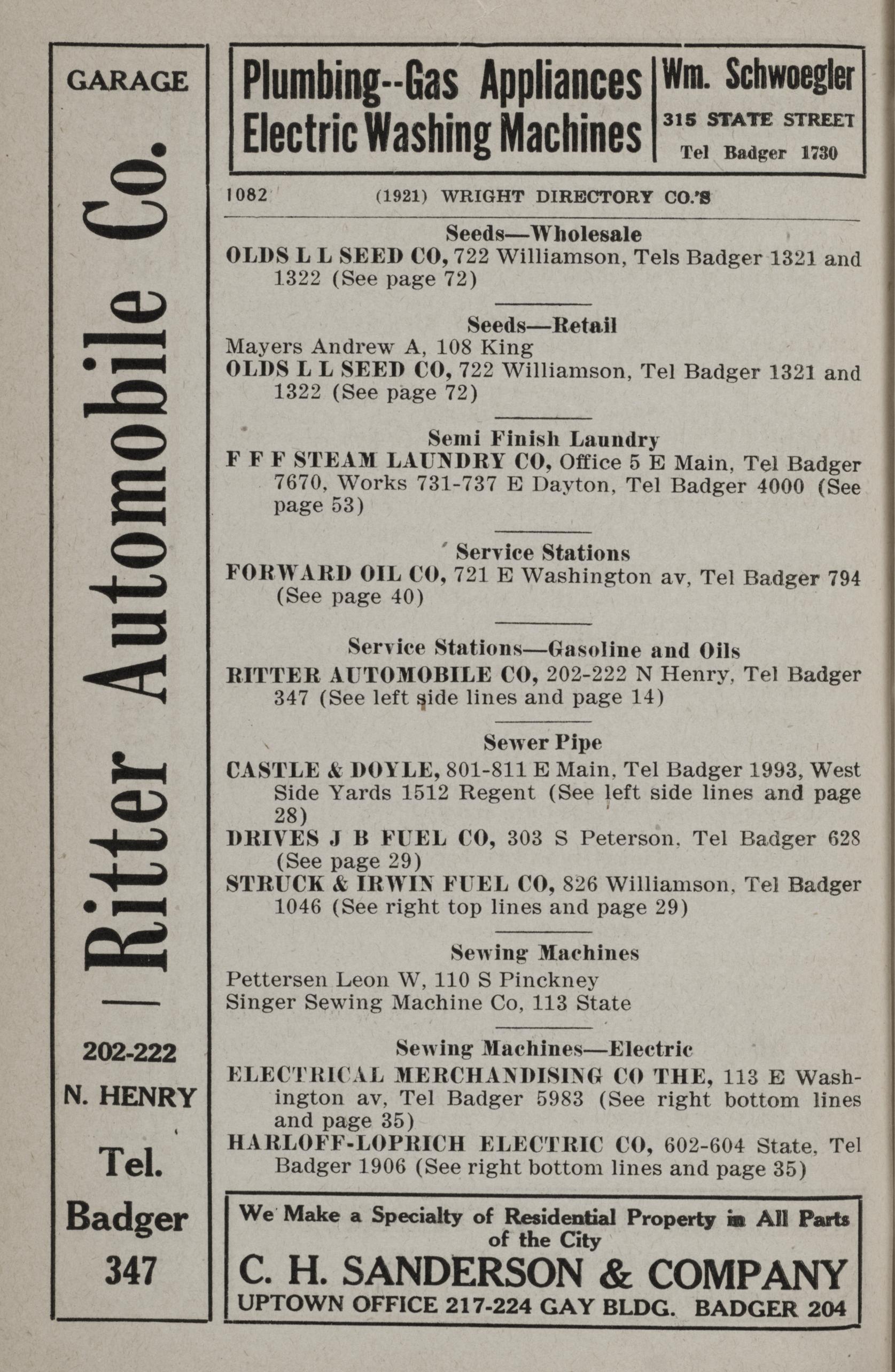 GARAGE

Ritter Automobile Co.

202-222

N. HENRY

Tel.

Badger

347

Plumbing--Gas Appliances
Electric Washing Machines

Wm. Schwoegler
315 STATE STREET
Tel Badger 1730

1082 (1921) WRIGHT DIRECTORY CO.'S

Seeds—Wholesale

OLDS L L SEED CO, 722 Williamson, Tels Badger 1321 and 1322 (See page 72)

Seeds—Retail

Mayers Andrew A, 108 King
OLDS L L SEED CO, 722 Williamson, Tel Badger 1321 and 1322 (See page 72)

Semi Finish Laundry

F F F STEAM LAUNDRY CO, Office 5 E Main, Tel Badger 7670, Works 731-737 E Dayton, Tel Badger 4000 (See page 53)

Service Stations

FORWARD OIL CO, 721 E Washington av, Tel Badger 794 (See page 40)

Service Stations—Gasoline and Oils

RITTER AUTOMOBILE CO, 202-222 N Henry, Tel Badger 347 (See left side lines and page 14)

Sewer Pipe

CASTLE & DOYLE, 801-811 E Main, Tel Badger 1993, West Side Yards 1512 Regent (See left side lines and page 28)
DRIVES J B FUEL CO, 303 S Peterson, Tel Badger 628 (See page 29)
STRUCK & IRWIN FUEL CO, 826 Williamson, Tel Badger 1046 (See right top lines and page 29)

Sewing Machines

Pettersen Leon W, 110 S Pinckney
Singer Sewing Machine Co, 113 State

Sewing Machines—Electric

ELECTRICAL MERCHANDISING CO THE, 113 E Washington av, Tel Badger 5983 (See right bottom lines and page 35)
HARLOFF-LOPRICH ELECTRIC CO, 602-604 State, Tel Badger 1906 (See right bottom lines and page 35)

We Make a Specialty of Residential Property in All Parts of the City
C. H. SANDERSON & COMPANY
UPTOWN OFFICE 217-224 GAY BLDG. BADGER 204